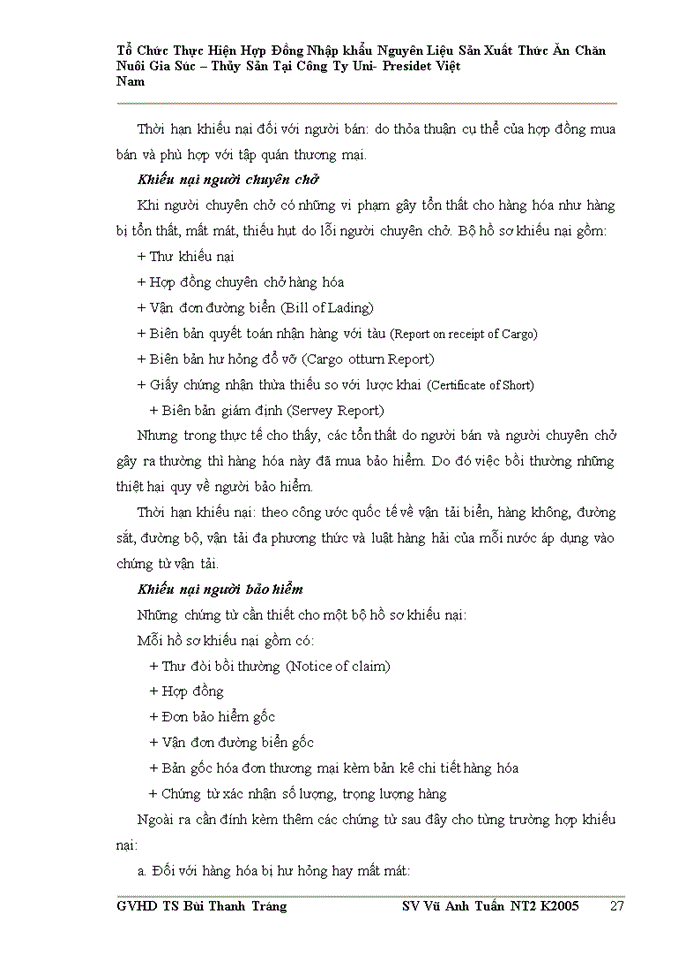 Tổ Chức Thực Hiện Hợp Đồng Nhập khẩu Nguyên Liệu Sản Xuất Thức Ăn Chăn Nuôi Gia Súc – Thủy Sản Tại Công Ty Uni- Presidet Việt Nam

Thời hạn khiếu nại đối với người bán: do thỏa thuận cụ thể của hợp đồng mua bán và phù hợp với tập quán thương mại.

Khiếu nại người chuyên chở

Khi người chuyên chở có những vi phạm gây tổn thất cho hàng hóa như hàng bị tổn thất, mất mát, thiếu hụt do lỗi người chuyên chở. Bộ hồ sơ khiếu nại gồm:

+ Thư khiếu nại

+ Hợp đồng chuyên chở hàng hóa

+ Vận đơn đường biển (Bill of Lading)

+ Biên bản quyết toán nhận hàng với tàu (Report on receipt of Cargo)

+ Biên bản hư hỏng đổ vỡ (Cargo otturn Report)

+ Giấy chứng nhận thừa thiếu so với lược khai (Certificate of Short)

+ Biên bản giám định (Servey Report)

Nhưng trong thực tế cho thấy, các tổn thất do người bán và người chuyên chở gây ra thường thì hàng hóa này đã mua bảo hiểm. Do đó việc bồi thường những thiệt hại quy về người bảo hiểm.

Thời hạn khiếu nại: theo công ước quốc tế về vận tải biển, hàng không, đường sắt, đường bộ, vận tải đa phương thức và luật hàng hải của mỗi nước áp dụng vào chứng từ vận tải.

Khiếu nại người bảo hiểm

Những chứng từ cần thiết cho một bộ hồ sơ khiếu nại:

Mỗi hồ sơ khiếu nại gồm có:

+ Thư đòi bồi thường (Notice of claim)

+ Hợp đồng

+ Đơn bảo hiểm gốc

+ Vận đơn đường biển gốc

+ Bản gốc hóa đơn thương mại kèm bản kê chi tiết hàng hóa

+ Chứng từ xác nhận số lượng, trọng lượng hàng

Ngoài ra cần đính kèm thêm các chứng từ sau đây cho từng trường hợp khiếu nại:

a. Đối với hàng hóa bị hư hỏng hay mất mát:

GVHD TS Bùi Thanh Tráng SV Vũ Anh Tuấn NT2 K2005 27